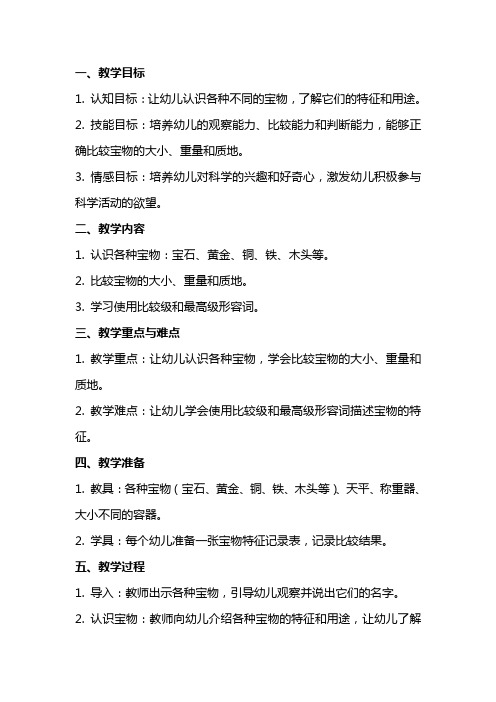 一、教学目标

1. 认知目标：让幼儿认识各种不同的宝物，了解它们的特征和用途。

2. 技能目标：培养幼儿的观察能力、比较能力和判断能力，能够正确比较宝物的大小、重量和质地。

3. 情感目标：培养幼儿对科学的兴趣和好奇心，激发幼儿积极参与科学活动的欲望。

二、教学内容

1. 认识各种宝物：宝石、黄金、铜、铁、木头等。

2. 比较宝物的大小、重量和质地。

3. 学习使用比较级和最高级形容词。

三、教学重点与难点

1. 教学重点：让幼儿认识各种宝物，学会比较宝物的大小、重量和质地。

2. 教学难点：让幼儿学会使用比较级和最高级形容词描述宝物的特征。

四、教学准备

1. 教具：各种宝物（宝石、黄金、铜、铁、木头等）、天平、称重器、大小不同的容器。

2. 学具：每个幼儿准备一张宝物特征记录表，记录比较结果。

五、教学过程

1. 导入：教师出示各种宝物，引导幼儿观察并说出它们的名字。

2. 认识宝物：教师向幼儿介绍各种宝物的特征和用途，让幼儿了解